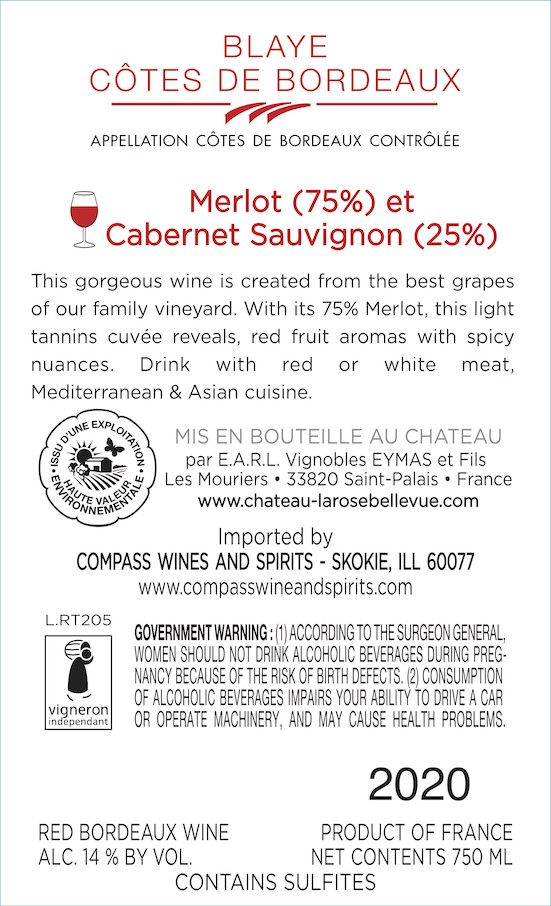 BLAYE
CÔTES DE BORDEAUX

APPELLATION CÔTES DE BORDEAUX CONTRÔLÉE

Merlot (75%) et
Cabernet Sauvignon (25%)

This gorgeous wine is created from the best grapes of our family vineyard. With its 75% Merlot, this light tannins cuvée reveals, red fruit aromas with spicy nuances. Drink with red or white meat, Mediterranean & Asian cuisine.

ISSU D'UNE EXPLOITATION
HAUTE VALEUR ENVIRONNEMENTALE

MIS EN BOUTEILLE AU CHATEAU
par E.A.R.L. Vignobles EYMAS et Fils
Les Mouriers • 33820 Saint-Palais • France
www.chateau-larosebellevue.com

Imported by
COMPASS WINES AND SPIRITS - SKOKIE, ILL 60077
www.compasswineandspirits.com

L.RT205

vigneron
indépendant

GOVERNMENT WARNING : (1) ACCORDING TO THE SURGEON GENERAL, WOMEN SHOULD NOT DRINK ALCOHOLIC BEVERAGES DURING PREGNANCY BECAUSE OF THE RISK OF BIRTH DEFECTS. (2) CONSUMPTION OF ALCOHOLIC BEVERAGES IMPAIRS YOUR ABILITY TO DRIVE A CAR OR OPERATE MACHINERY, AND MAY CAUSE HEALTH PROBLEMS.

2020

RED BORDEAUX WINE
ALC. 14 % BY VOL.

PRODUCT OF FRANCE
NET CONTENTS 750 ML

CONTAINS SULFITES